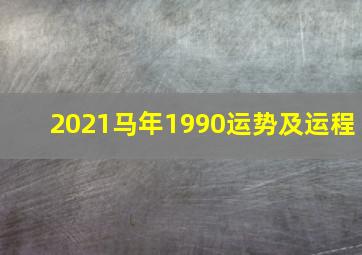 2021马年1990运势及运程